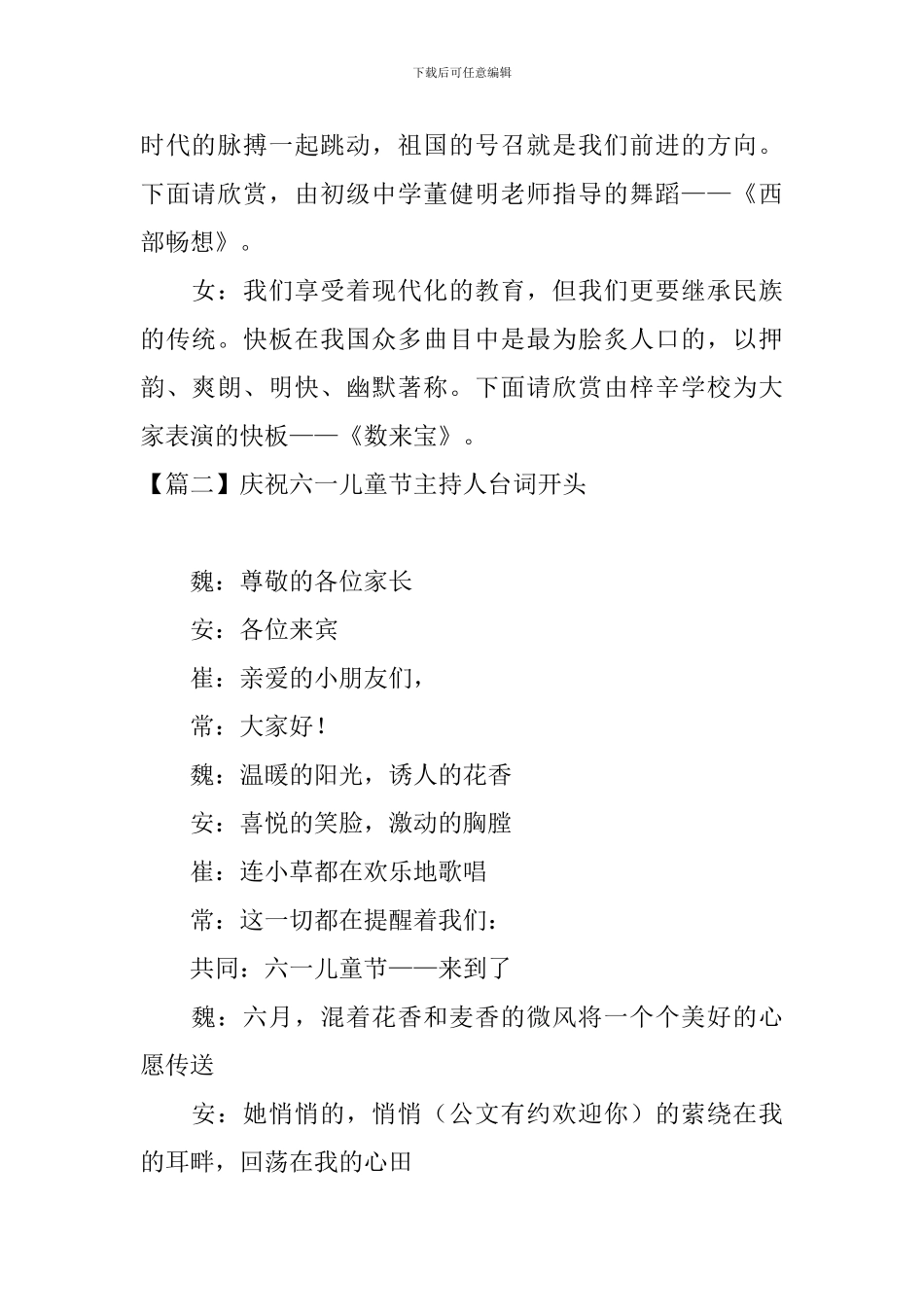 下载后可任意编辑

时代的脉搏一起跳动，祖国的号召就是我们前进的方向。下面请欣赏，由初级中学董健明老师指导的舞蹈——《西部畅想》。

女：我们享受着现代化的教育，但我们更要继承民族的传统。快板在我国众多曲目中是最为脍炙人口的，以押韵、爽朗、明快、幽默著称。下面请欣赏由梓辛学校为大家表演的快板——《数来宝》。

【篇二】庆祝六一儿童节主持人台词开头

魏：尊敬的各位家长

安：各位来宾

崔：亲爱的小朋友们，

常：大家好！

魏：温暖的阳光，诱人的花香

安：喜悦的笑脸，激动的胸膛

崔：连小草都在欢乐地歌唱

常：这一切都在提醒着我们：

共同：六一儿童节——来到了

魏：六月，混着花香和麦香的微风将一个个美好的心愿传送

安：她悄悄的，悄悄（公文有约欢迎你）的萦绕在我的耳畔，回荡在我的心田